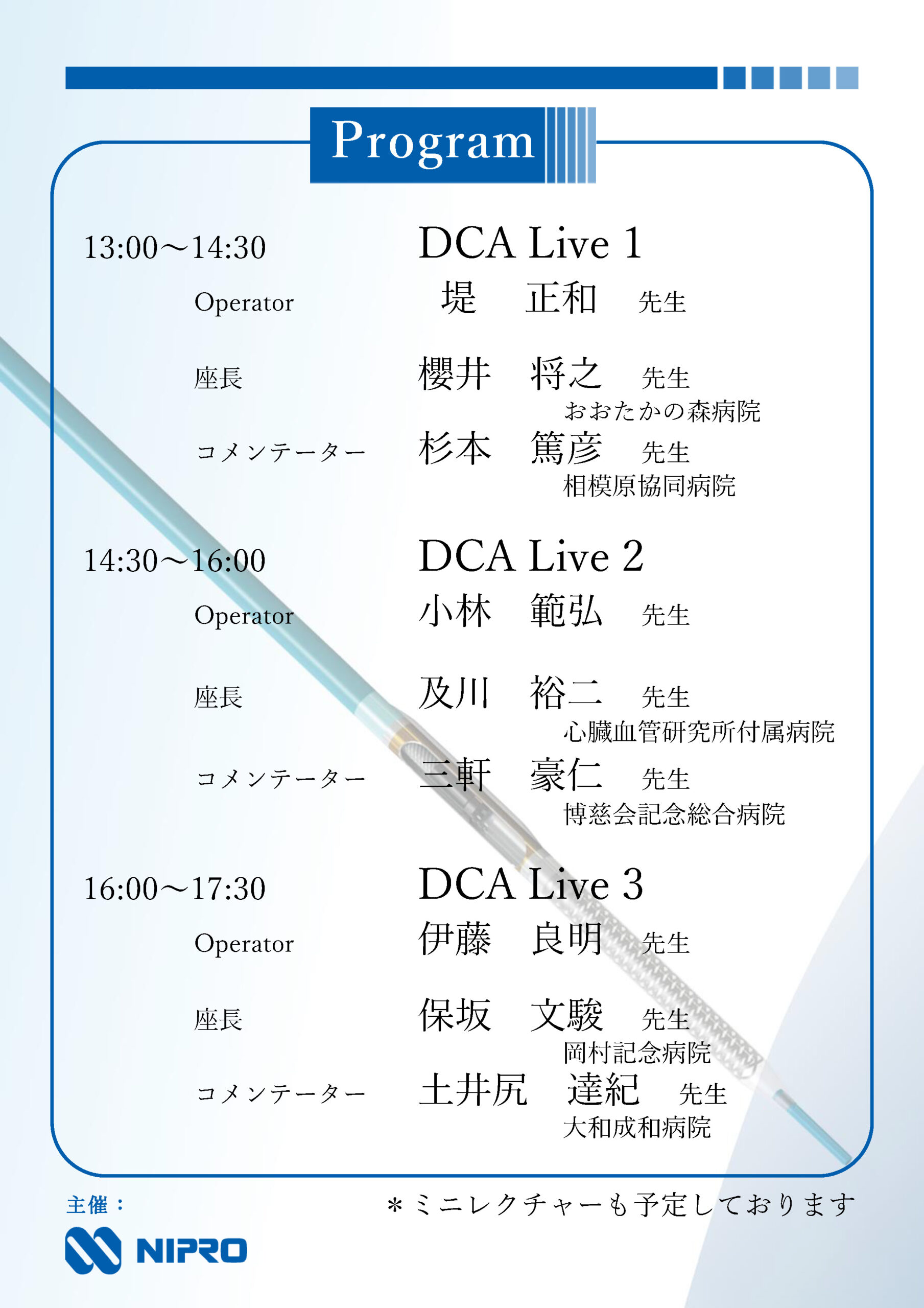 Program

13:00～14:30
DCA Live 1
Operator
堤　正和　先生

座長
櫻井　将之　先生
おおたかの森病院

コメンテーター
杉本　篤彦　先生
相模原協同病院

14:30～16:00
DCA Live 2
Operator
小林　範弘　先生

座長
及川　裕二　先生
心臓血管研究所付属病院

コメンテーター
三軒　豪仁　先生
博慈会記念総合病院

16:00～17:30
DCA Live 3
Operator
伊藤　良明　先生

座長
保坂　文駿　先生
岡村記念病院

コメンテーター
土井尻　達紀　先生
大和成和病院

主催：
NIPRO

＊ミニレクチャーも予定しております